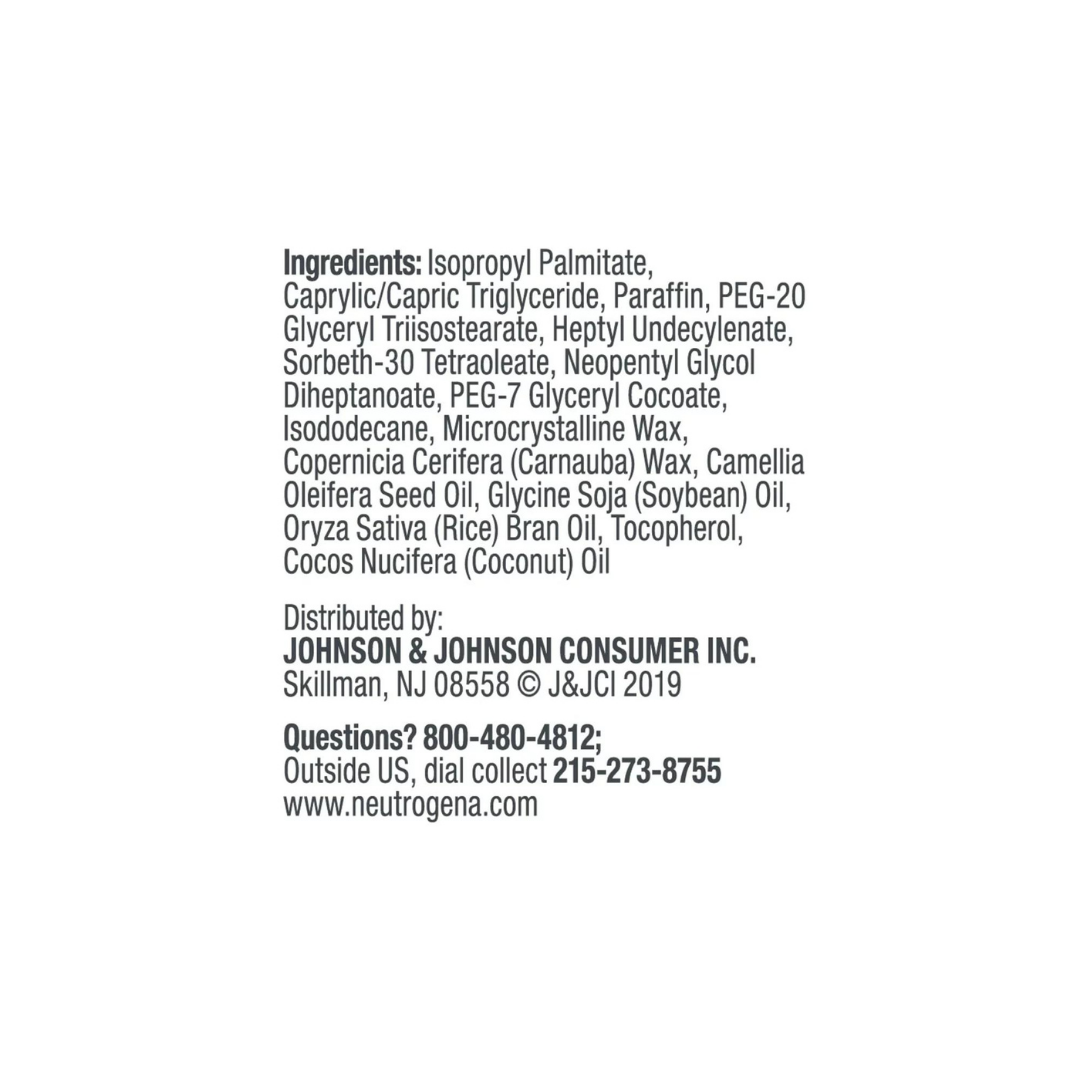 Ingredients: Isopropyl Palmitate, Caprylic/Capric Triglyceride, Paraffin, PEG-20 Glyceryl Triisostearate, Heptyl Undecylenate, Sorbeth-30 Tetraoleate, Neopentyl Glycol Diheptanoate, PEG-7 Glyceryl Cocoate, Isododecane, Microcrystalline Wax, Copernicia Cerifera (Carnauba) Wax, Camellia Oleifera Seed Oil, Glycine Soja (Soybean) Oil, Oryza Sativa (Rice) Bran Oil, Tocopherol, Cocos Nucifera (Coconut) Oil

Distributed by:
JOHNSON & JOHNSON CONSUMER INC.
Skillman, NJ 08558 © J&JCI 2019

Questions? 800-480-4812;
Outside US, dial collect 215-273-8755
www.neutrogena.com